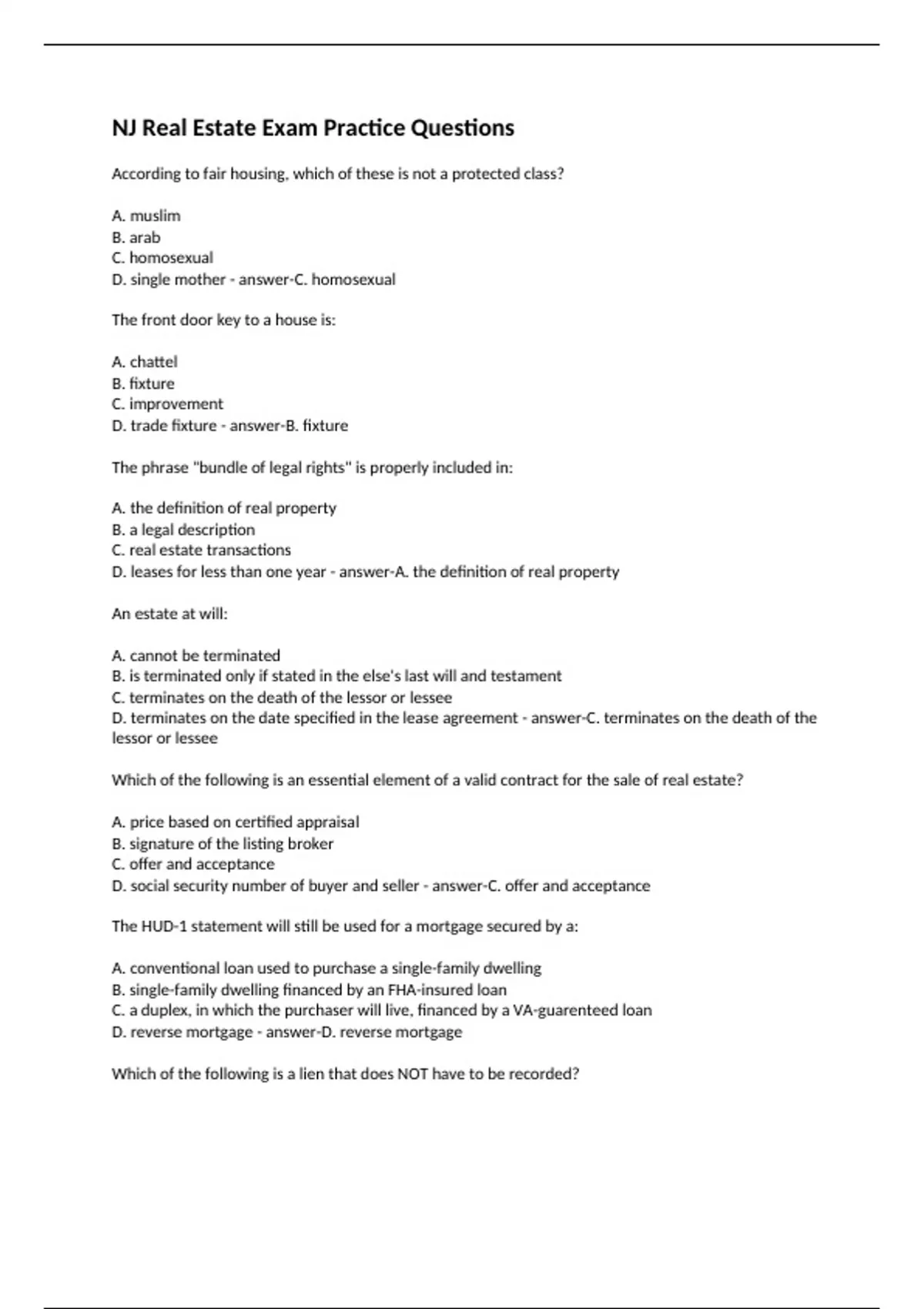 NJ Real Estate Exam Practice Questions

According to fair housing, which of these is not a protected class?

A. muslim
B. arab
C. homosexual
D. single mother - answer-C. homosexual

The front door key to a house is:

A. chattel
B. fixture
C. improvement
D. trade fixture - answer-B. fixture

The phrase "bundle of legal rights" is properly included in:

A. the definition of real property
B. a legal description
C. real estate transactions
D. leases for less than one year - answer-A. the definition of real property

An estate at will:

A. cannot be terminated
B. is terminated only if stated in the else's last will and testament
C. terminates on the death of the lessor or lessee
D. terminates on the date specified in the lease agreement - answer-C. terminates on the death of the lessor or lessee

Which of the following is an essential element of a valid contract for the sale of real estate?

A. price based on certified appraisal
B. signature of the listing broker
C. offer and acceptance
D. social security number of buyer and seller - answer-C. offer and acceptance

The HUD-1 statement will still be used for a mortgage secured by a:

A. conventional loan used to purchase a single-family dwelling
B. single-family dwelling financed by an FHA-insured loan
C. a duplex, in which the purchaser will live, financed by a VA-guarenteed loan
D. reverse mortgage - answer-D. reverse mortgage

Which of the following is a lien that does NOT have to be recorded?